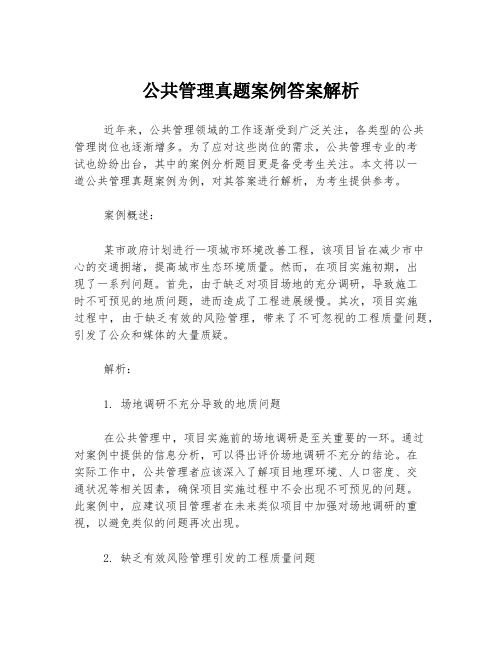 公共管理真题案例答案解析

近年来，公共管理领域的工作逐渐受到广泛关注，各类型的公共管理岗位也逐渐增多。为了应对这些岗位的需求，公共管理专业的考试也纷纷出台，其中的案例分析题目更是备受考生关注。本文将以一道公共管理真题案例为例，对其答案进行解析，为考生提供参考。

案例概述：

某市政府计划进行一项城市环境改善工程，该项目旨在减少市中心的交通拥堵，提高城市生态环境质量。然而，在项目实施初期，出现了一系列问题。首先，由于缺乏对项目场地的充分调研，导致施工时不可预见的地质问题，进而造成了工程进展缓慢。其次，项目实施过程中，由于缺乏有效的风险管理，带来了不可忽视的工程质量问题，引发了公众和媒体的大量质疑。

解析：

1. 场地调研不充分导致的地质问题

在公共管理中，项目实施前的场地调研是至关重要的一环。通过对案例中提供的信息分析，可以得出评价场地调研不充分的结论。在实际工作中，公共管理者应该深入了解项目地理环境、人口密度、交通状况等相关因素，确保项目实施过程中不会出现不可预见的问题。此案例中，应建议项目管理者在未来类似项目中加强对场地调研的重视，以避免类似的问题再次出现。

2. 缺乏有效风险管理引发的工程质量问题